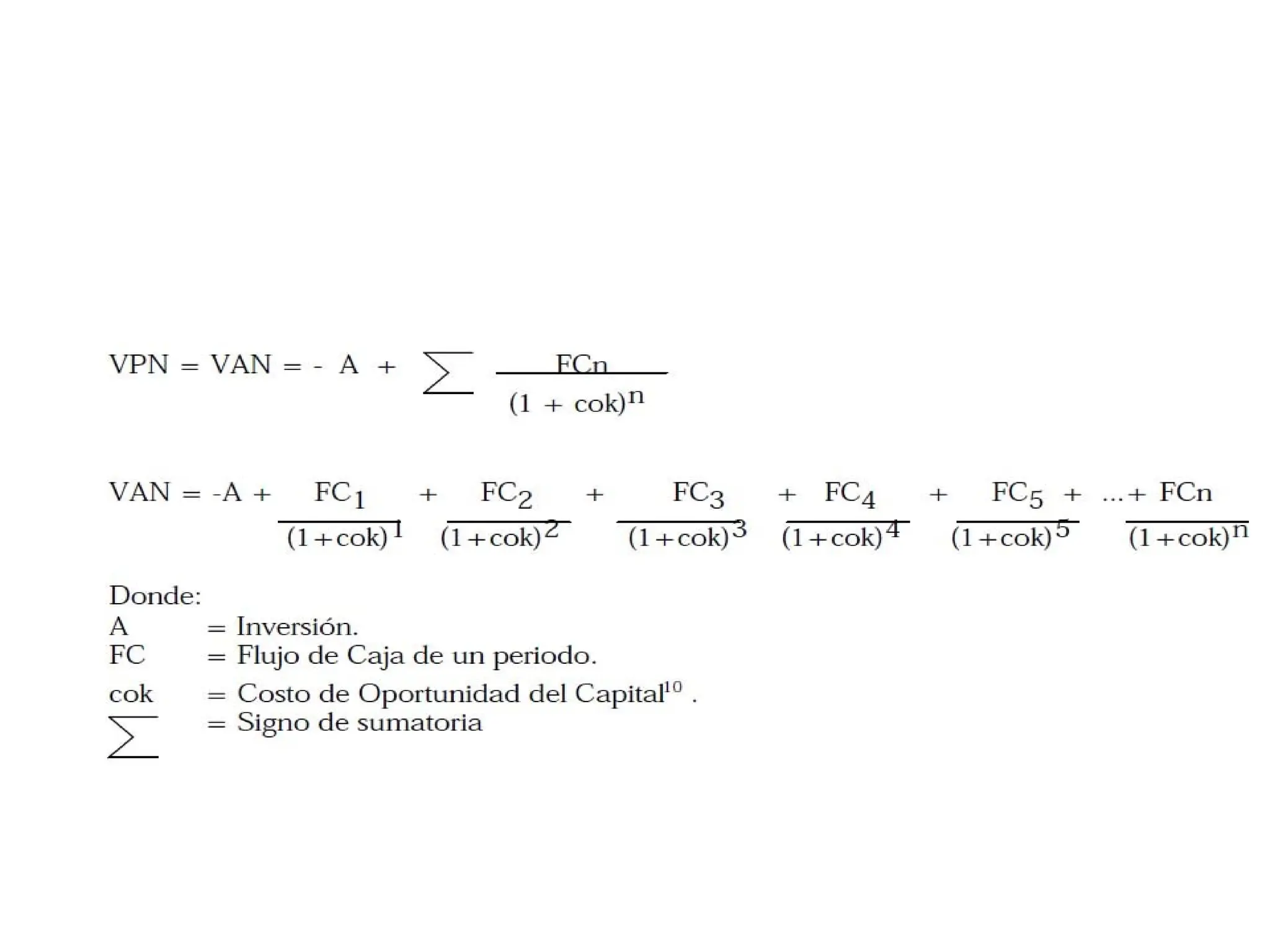 $VPN = VAN = - A + \sum \frac{FCn}{(1 + cok)^n}$

$VAN = -A + \frac{FC_1}{(1+cok)^1} + \frac{FC_2}{(1+cok)^2} + \frac{FC_3}{(1+cok)^3} + \frac{FC_4}{(1+cok)^4} + \frac{FC_5}{(1+cok)^5} + ... + \frac{FCn}{(1+cok)^n}$

Donde:
A = Inversión.
FC = Flujo de Caja de un periodo.
cok = Costo de Oportunidad del Capital$^{10}$ .
$\sum$ = Signo de sumatoria